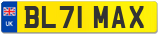 UK
BL71 MAX